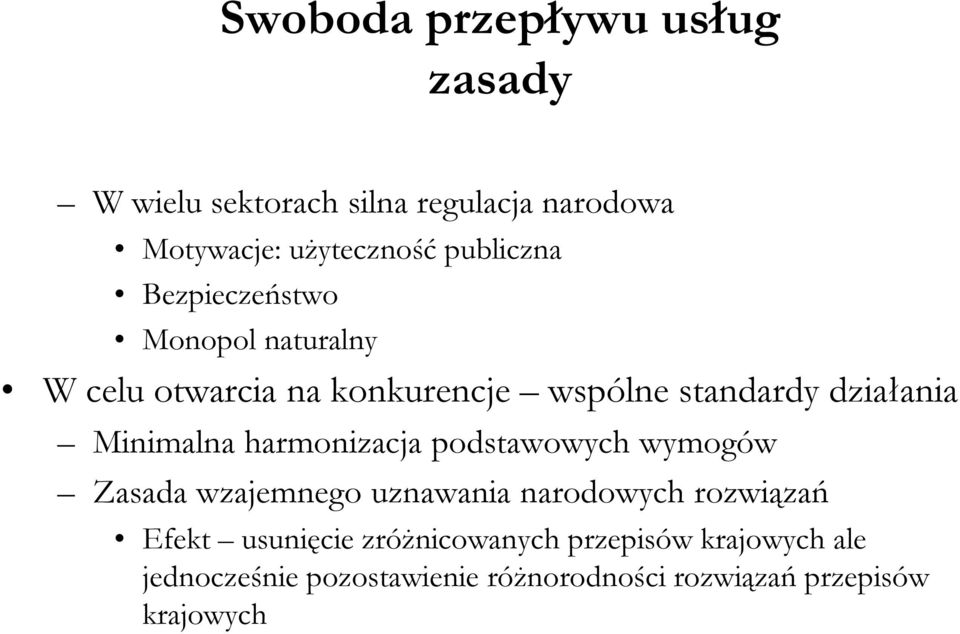 Swoboda przepływu usług
zasady

– W wielu sektorach silna regulacja narodowa
• Motywacje: użyteczność publiczna
• Bezpieczeństwo
• Monopol naturalny
• W celu otwarcia na konkurencje – wspólne standardy działania
– Minimalna harmonizacja podstawowych wymogów
– Zasada wzajemnego uznawania narodowych rozwiązań
• Efekt – usunięcie zróżnicowanych przepisów krajowych ale jednocześnie pozostawienie różnorodności rozwiązań przepisów krajowych